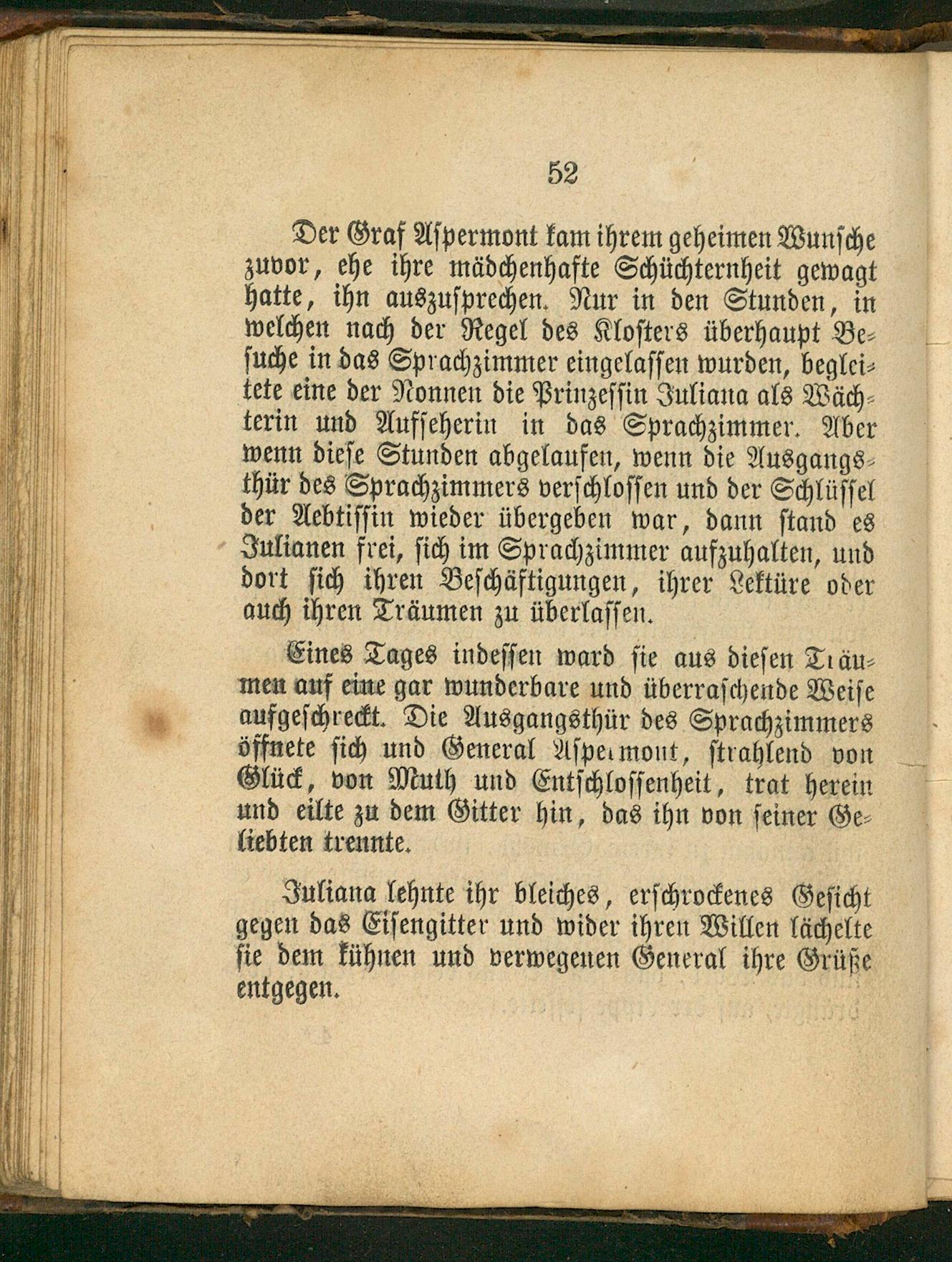 52

Der Graf Aspermont kam ihrem geheimen Wunsche zuvor, ehe ihre mädchenhafte Schüchternheit gewagt hatte, ihn auszusprechen. Nur in den Stunden, in welchen nach der Regel des Klosters überhaupt Besuche in das Sprachzimmer eingelassen wurden, begleitete eine der Nonnen die Prinzessin Juliana als Wächterin und Aufseherin in das Sprachzimmer. Aber wenn diese Stunden abgelaufen, wenn die Ausgangsthür des Sprachzimmers verschlossen und der Schlüssel der Aebtissin wieder übergeben war, dann stand es Julianen frei, sich im Sprachzimmer aufzuhalten, und dort sich ihren Beschäftigungen, ihrer Lektüre oder auch ihren Träumen zu überlassen.

Eines Tages indessen ward sie aus diesen Träumen auf eine gar wunderbare und überraschende Weise aufgeschreckt. Die Ausgangsthür des Sprachzimmers öffnete sich und General Aspermont, strahlend von Glück, von Muth und Entschlossenheit, trat herein und eilte zu dem Gitter hin, das ihn von seiner Geliebten trennte.

Juliana lehnte ihr bleiches, erschrockenes Gesicht gegen das Eisengitter und wider ihren Willen lächelte sie dem kühnen und verwegenen General ihre Grüße entgegen.